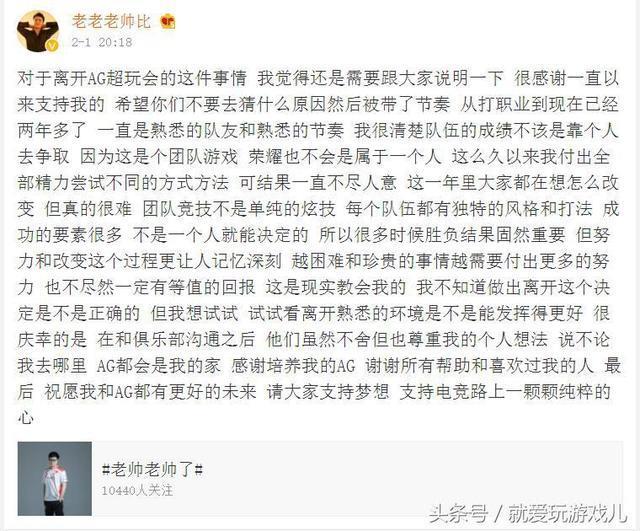 老老老帅比
2-1 20:18

对于离开AG超玩会的这件事情 我觉得还是需要跟大家说明一下 很感谢一直以来支持我的 希望你们不要去猜什么原因然后被带了节奏 从打职业到现在已经两年多了 一直是熟悉的队友和熟悉的节奏 我很清楚队伍的成绩不该是靠个人去争取 因为这是个团队游戏 荣耀也不会是属于一个人 这么久以来我付出全部精力尝试不同的方式方法 可结果一直不尽人意 这一年里大家都在想怎么改变 但真的很难 团队竞技不是单纯的炫技 每个队伍都有独特的风格和打法 成功的要素很多 不是一个人就能决定的 所以很多时候胜负结果固然重要 但努力和改变这个过程更让人记忆深刻 越困难和珍贵的事情越需要付出更多的努力 也不尽然一定有等值的回报 这是现实教会我的 我不知道做出离开这个决定是不是正确的 但我想试试 试试看离开熟悉的环境是不是能发挥得更好 很庆幸的是 在和俱乐部沟通之后 他们虽然不舍但也尊重我的个人想法 说不论我去哪里 AG都会是我的家 感谢培养我的AG 谢谢所有帮助和喜欢过我的人 最后 祝愿我和AG都有更好的未来 请大家支持梦想 支持电竞路上一颗颗纯粹的心

#老帅老帅了#
10440人关注

头条号 / 就爱玩游戏儿